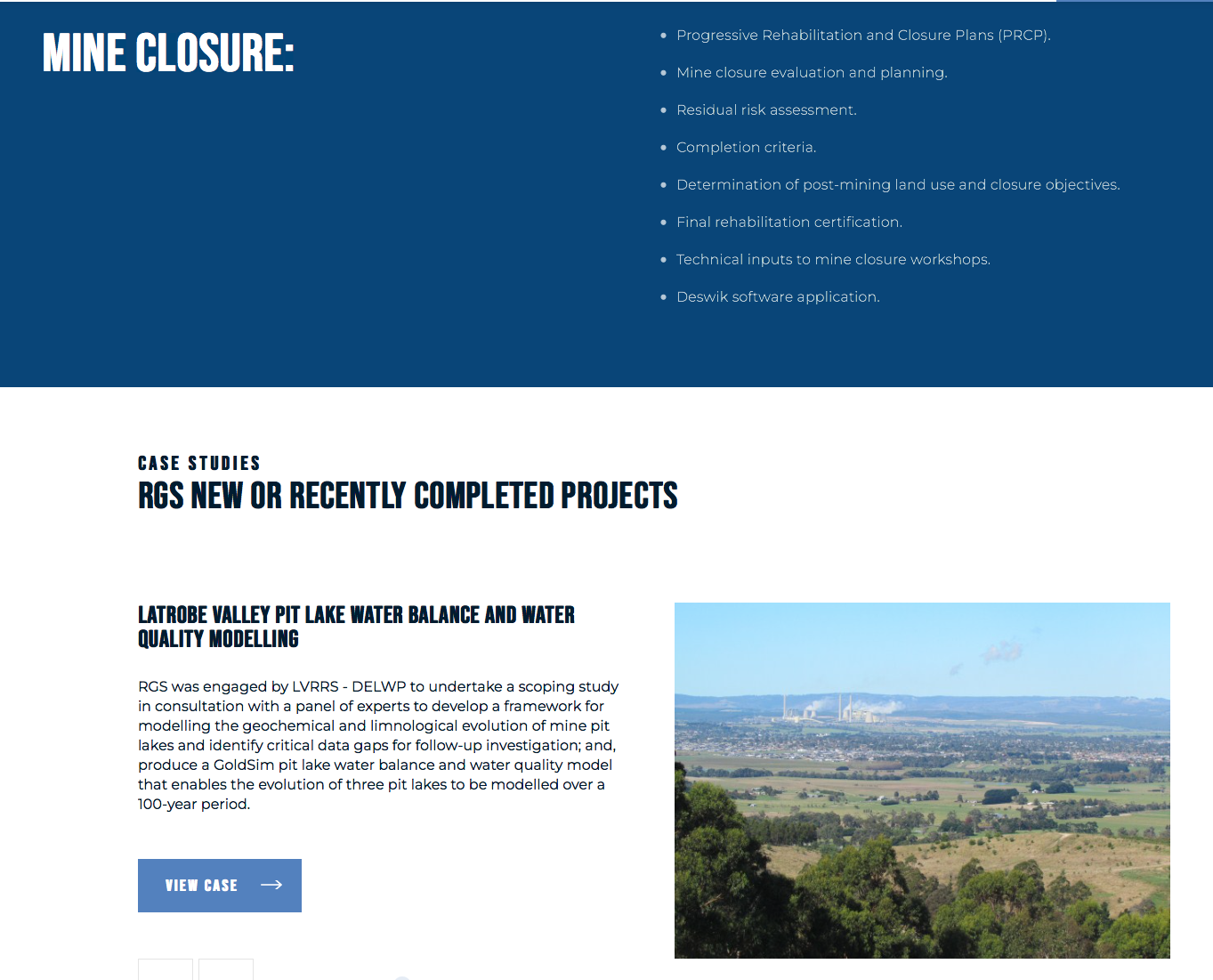 MINE CLOSURE:

• Progressive Rehabilitation and Closure Plans (PRCP).
• Mine closure evaluation and planning.
• Residual risk assessment.
• Completion criteria.
• Determination of post-mining land use and closure objectives.
• Final rehabilitation certification.
• Technical inputs to mine closure workshops.
• Deswik software application.

CASE STUDIES
RGS NEW OR RECENTLY COMPLETED PROJECTS

LATROBE VALLEY PIT LAKE WATER BALANCE AND WATER QUALITY MODELLING

RGS was engaged by LVRRS - DELWP to undertake a scoping study in consultation with a panel of experts to develop a framework for modelling the geochemical and limnological evolution of mine pit lakes and identify critical data gaps for follow-up investigation; and, produce a GoldSim pit lake water balance and water quality model that enables the evolution of three pit lakes to be modelled over a 100-year period.

VIEW CASE